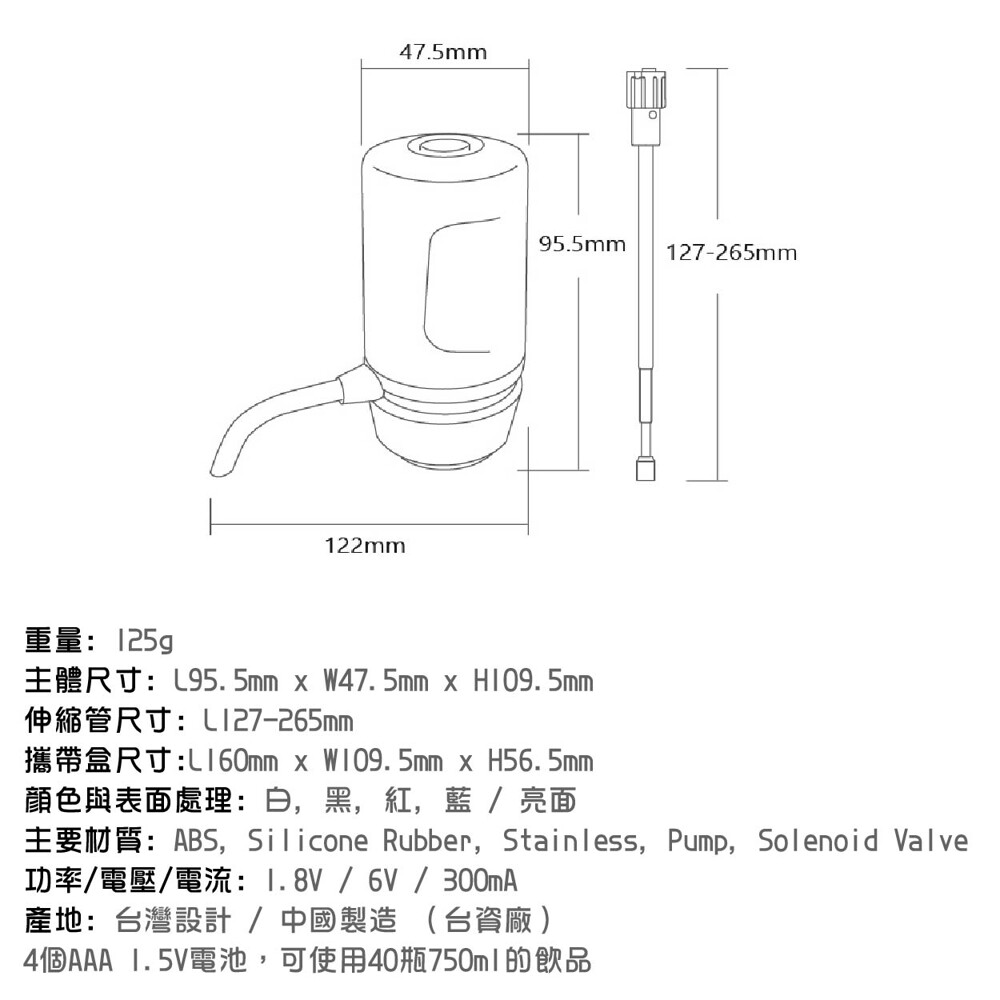 47.5mm

95.5mm

127-265mm

122mm

重量: 125g
主體尺寸: L95.5mm x W47.5mm x H109.5mm
伸縮管尺寸: L127-265mm
攜帶盒尺寸:L160mm x W109.5mm x H56.5mm
顏色與表面處理: 白, 黑, 紅, 藍 / 亮面
主要材質: ABS, Silicone Rubber, Stainless, Pump, Solenoid Valve
功率/電壓/電流: 1.8V / 6V / 300mA
產地: 台灣設計 / 中國製造 (台資廠)
4個AAA 1.5V電池，可使用40瓶750ml的飲品